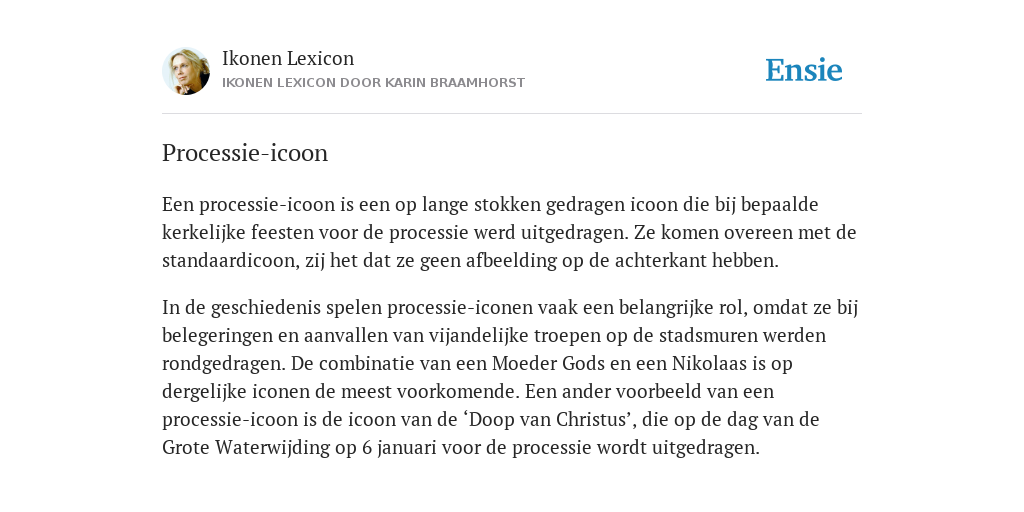 Ikonen Lexicon
IKONEN LEXICON DOOR KARIN BRAAMHORST

Ensie

Processie-icoon

Een processie-icoon is een op lange stokken gedragen icoon die bij bepaalde kerkelijke feesten voor de processie werd uitgedragen. Ze komen overeen met de standaardicoon, zij het dat ze geen afbeelding op de achterkant hebben.

In de geschiedenis spelen processie-iconen vaak een belangrijke rol, omdat ze bij belegeringen en aanvallen van vijandelijke troepen op de stadsmuren werden rondgedragen. De combinatie van een Moeder Gods en een Nikolaas is op dergelijke iconen de meest voorkomende. Een ander voorbeeld van een processie-icoon is de icoon van de ‘Doop van Christus’, die op de dag van de Grote Waterwijding op 6 januari voor de processie wordt uitgedragen.